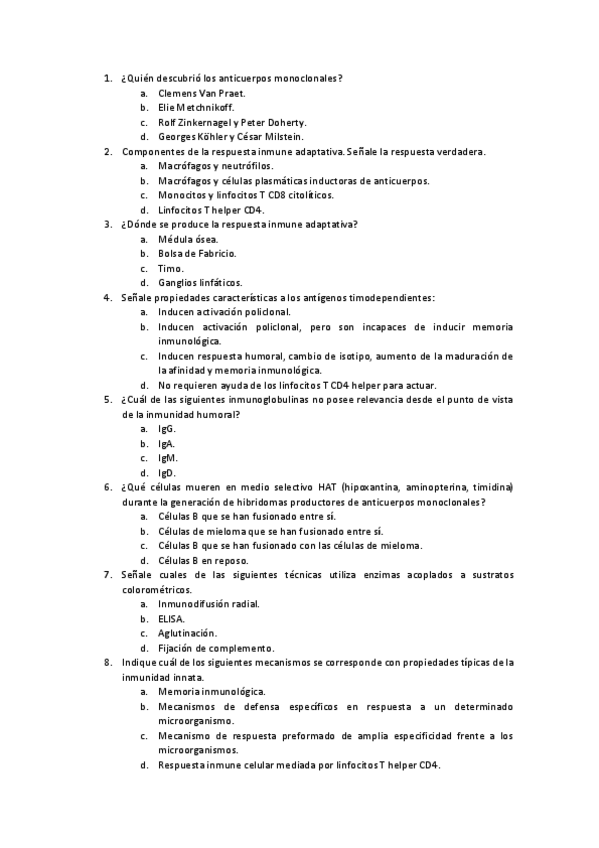 1. ¿Quién descubrió los anticuerpos monoclonales?
a. Clemens Van Praet.
b. Elie Metchnikoff.
c. Rolf Zinkernagel y Peter Doherty.
d. Georges Köhler y César Milstein.
2. Componentes de la respuesta inmune adaptativa. Señale la respuesta verdadera.
a. Macrófagos y neutrófilos.
b. Macrófagos y células plasmáticas inductoras de anticuerpos.
c. Monocitos y linfocitos T CD8 citolíticos.
d. Linfocitos T helper CD4.
3. ¿Dónde se produce la respuesta inmune adaptativa?
a. Médula ósea.
b. Bolsa de Fabricio.
c. Timo.
d. Ganglios linfáticos.
4. Señale propiedades características a los antígenos timodependientes:
a. Inducen activación policlonal.
b. Inducen activación policlonal, pero son incapaces de inducir memoria inmunológica.
c. Inducen respuesta humoral, cambio de isotipo, aumento de la maduración de la afinidad y memoria inmunológica.
d. No requieren ayuda de los linfocitos T CD4 helper para actuar.
5. ¿Cuál de las siguientes inmunoglobulinas no posee relevancia desde el punto de vista de la inmunidad humoral?
a. IgG.
b. IgA.
c. IgM.
d. IgD.
6. ¿Qué células mueren en medio selectivo HAT (hipoxantina, aminopterina, timidina) durante la generación de hibridomas productores de anticuerpos monoclonales?
a. Células B que se han fusionado entre sí.
b. Células de mieloma que se han fusionado entre sí.
c. Células B que se han fusionado con las células de mieloma.
d. Células B en reposo.
7. Señale cuales de las siguientes técnicas utiliza enzimas acoplados a sustratos colorométricos.
a. Inmunodifusión radial.
b. ELISA.
c. Aglutinación.
d. Fijación de complemento.
8. Indique cuál de los siguientes mecanismos se corresponde con propiedades típicas de la inmunidad innata.
a. Memoria inmunológica.
b. Mecanismos de defensa específicos en respuesta a un determinado microorganismo.
c. Mecanismo de respuesta preformado de amplia especificidad frente a los microorganismos.
d. Respuesta inmune celular mediada por linfocitos T helper CD4.